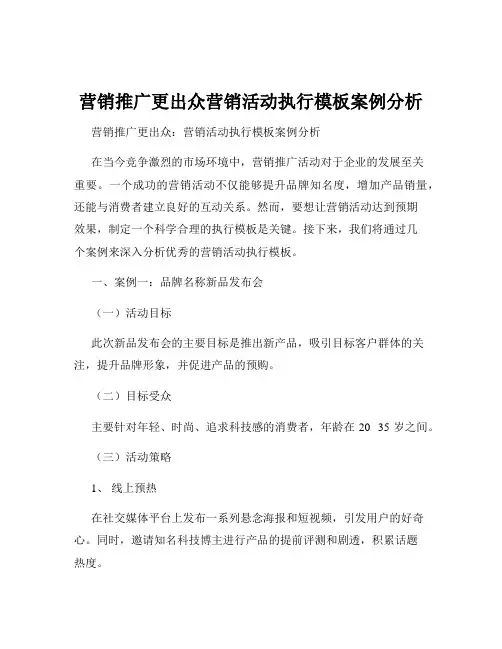 营销推广更出众营销活动执行模板案例分析

营销推广更出众：营销活动执行模板案例分析

在当今竞争激烈的市场环境中，营销推广活动对于企业的发展至关重要。一个成功的营销活动不仅能够提升品牌知名度，增加产品销量，还能与消费者建立良好的互动关系。然而，要想让营销活动达到预期效果，制定一个科学合理的执行模板是关键。接下来，我们将通过几个案例来深入分析优秀的营销活动执行模板。

一、案例一：品牌名称新品发布会

（一）活动目标

此次新品发布会的主要目标是推出新产品，吸引目标客户群体的关注，提升品牌形象，并促进产品的预购。

（二）目标受众

主要针对年轻、时尚、追求科技感的消费者，年龄在 20 35 岁之间。

（三）活动策略

1、 线上预热

在社交媒体平台上发布一系列悬念海报和短视频，引发用户的好奇心。同时，邀请知名科技博主进行产品的提前评测和剧透，积累话题热度。